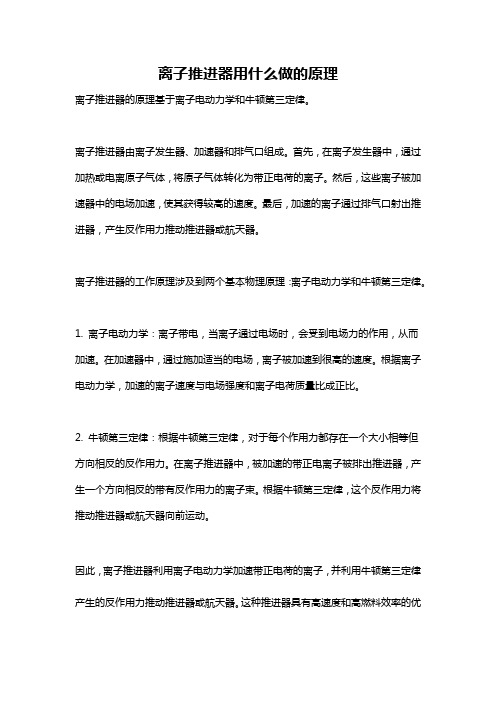 离子推进器用什么做的原理

离子推进器的原理基于离子电动力学和牛顿第三定律。

离子推进器由离子发生器、加速器和排气口组成。首先，在离子发生器中，通过加热或电离原子气体，将原子气体转化为带正电荷的离子。然后，这些离子被加速器中的电场加速，使其获得较高的速度。最后，加速的离子通过排气口射出推进器，产生反作用力推动推进器或航天器。

离子推进器的工作原理涉及到两个基本物理原理：离子电动力学和牛顿第三定律。

1. 离子电动力学：离子带电，当离子通过电场时，会受到电场力的作用，从而加速。在加速器中，通过施加适当的电场，离子被加速到很高的速度。根据离子电动力学，加速的离子速度与电场强度和离子电荷质量比成正比。

2. 牛顿第三定律：根据牛顿第三定律，对于每个作用力都存在一个大小相等但方向相反的反作用力。在离子推进器中，被加速的带正电离子被排出推进器，产生一个方向相反的带有反作用力的离子束。根据牛顿第三定律，这个反作用力将推动推进器或航天器向前运动。

因此，离子推进器利用离子电动力学加速带正电荷的离子，并利用牛顿第三定律产生的反作用力推动推进器或航天器。这种推进器具有高速度和高燃料效率的优